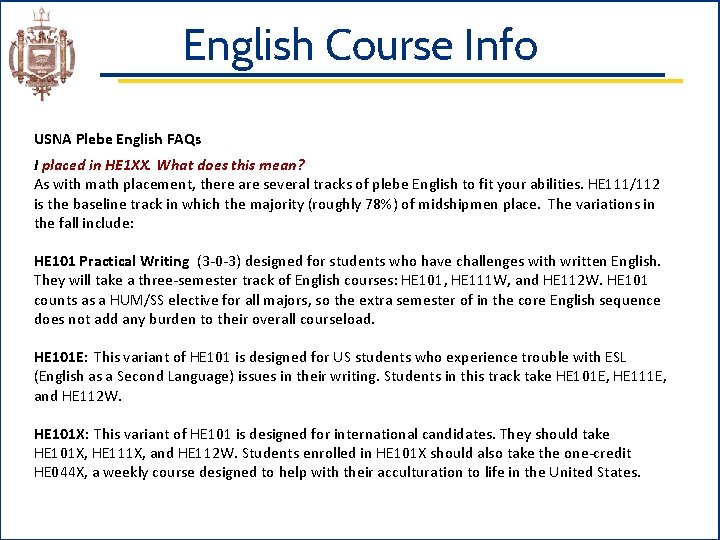 English Course Info

USNA Plebe English FAQs

I placed in HE1XX. What does this mean?
As with math placement, there are several tracks of plebe English to fit your abilities. HE111/112 is the baseline track in which the majority (roughly 78%) of midshipmen place. The variations in the fall include:

HE101 Practical Writing (3-0-3) designed for students who have challenges with written English. They will take a three-semester track of English courses: HE101, HE111W, and HE112W. HE101 counts as a HUM/SS elective for all majors, so the extra semester of in the core English sequence does not add any burden to their overall courseload.

HE101E: This variant of HE101 is designed for US students who experience trouble with ESL (English as a Second Language) issues in their writing. Students in this track take HE101E, HE111E, and HE112W.

HE101X: This variant of HE101 is designed for international candidates. They should take HE101X, HE111X, and HE112W. Students enrolled in HE101X should also take the one-credit HE044X, a weekly course designed to help with their acculturation to life in the United States.